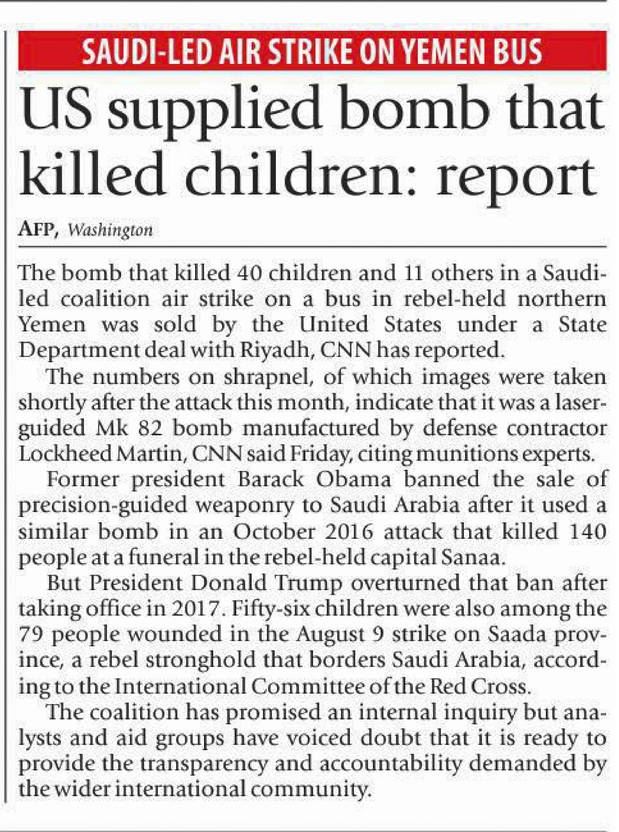 SAUDI-LED AIR STRIKE ON YEMEN BUS

US supplied bomb that killed children: report

AFP, Washington

The bomb that killed 40 children and 11 others in a Saudi-led coalition air strike on a bus in rebel-held northern Yemen was sold by the United States under a State Department deal with Riyadh, CNN has reported.

The numbers on shrapnel, of which images were taken shortly after the attack this month, indicate that it was a laser-guided Mk 82 bomb manufactured by defense contractor Lockheed Martin, CNN said Friday, citing munitions experts.

Former president Barack Obama banned the sale of precision-guided weaponry to Saudi Arabia after it used a similar bomb in an October 2016 attack that killed 140 people at a funeral in the rebel-held capital Sanaa.

But President Donald Trump overturned that ban after taking office in 2017. Fifty-six children were also among the 79 people wounded in the August 9 strike on Saada province, a rebel stronghold that borders Saudi Arabia, according to the International Committee of the Red Cross.

The coalition has promised an internal inquiry but analysts and aid groups have voiced doubt that it is ready to provide the transparency and accountability demanded by the wider international community.